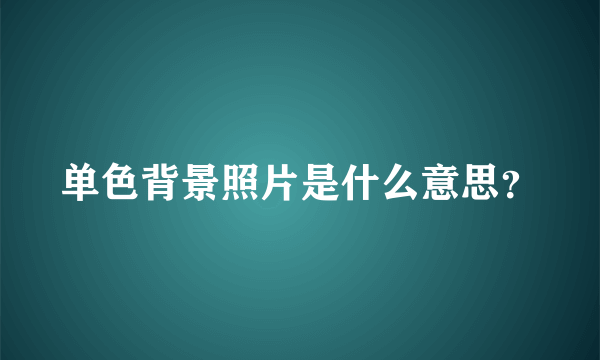 单色背景照片是什么意思？